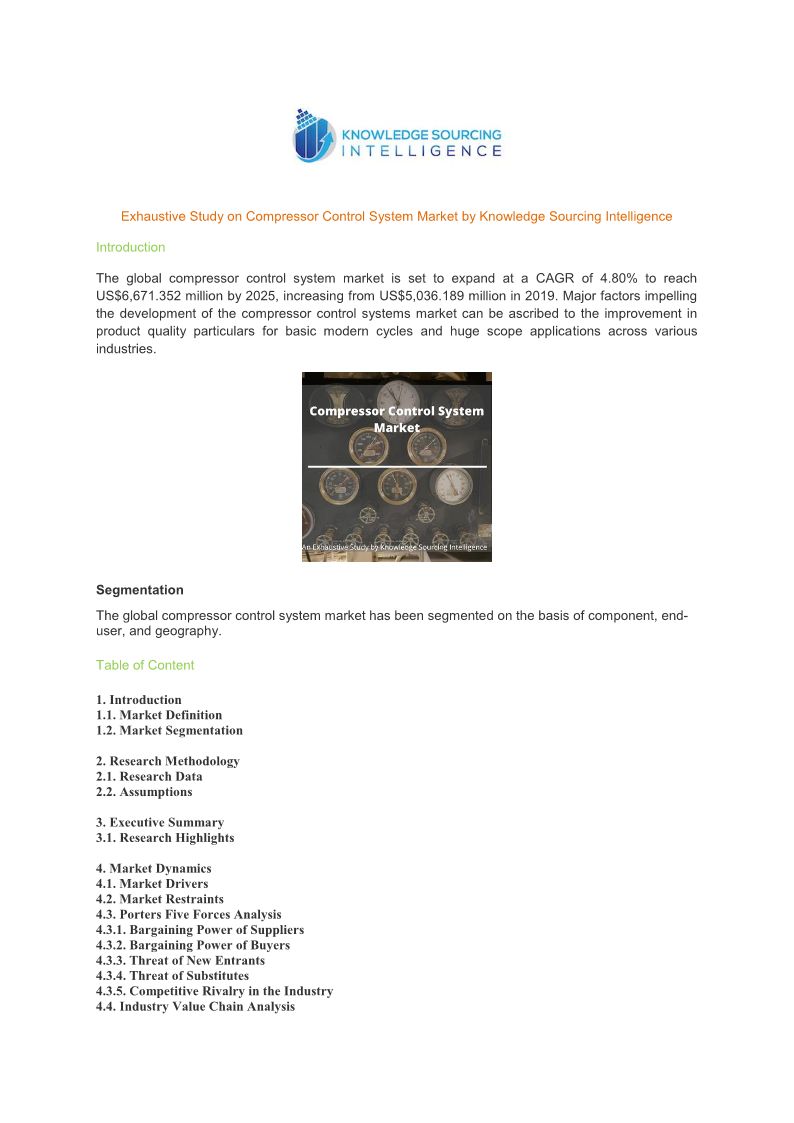 KNOWLEDGE SOURCING INTELLIGENCE

Exhaustive Study on Compressor Control System Market by Knowledge Sourcing Intelligence

Introduction

The global compressor control system market is set to expand at a CAGR of 4.80% to reach US$6,671.352 million by 2025, increasing from US$5,036.189 million in 2019. Major factors impelling the development of the compressor control systems market can be ascribed to the improvement in product quality particulars for basic modern cycles and huge scope applications across various industries.

Compressor Control System Market

An Exhaustive Study by Knowledge Sourcing Intelligence

Segmentation

The global compressor control system market has been segmented on the basis of component, end-user, and geography.

Table of Content

1. Introduction
1.1. Market Definition
1.2. Market Segmentation

2. Research Methodology
2.1. Research Data
2.2. Assumptions

3. Executive Summary
3.1. Research Highlights

4. Market Dynamics
4.1. Market Drivers
4.2. Market Restraints
4.3. Porters Five Forces Analysis
4.3.1. Bargaining Power of Suppliers
4.3.2. Bargaining Power of Buyers
4.3.3. Threat of New Entrants
4.3.4. Threat of Substitutes
4.3.5. Competitive Rivalry in the Industry
4.4. Industry Value Chain Analysis